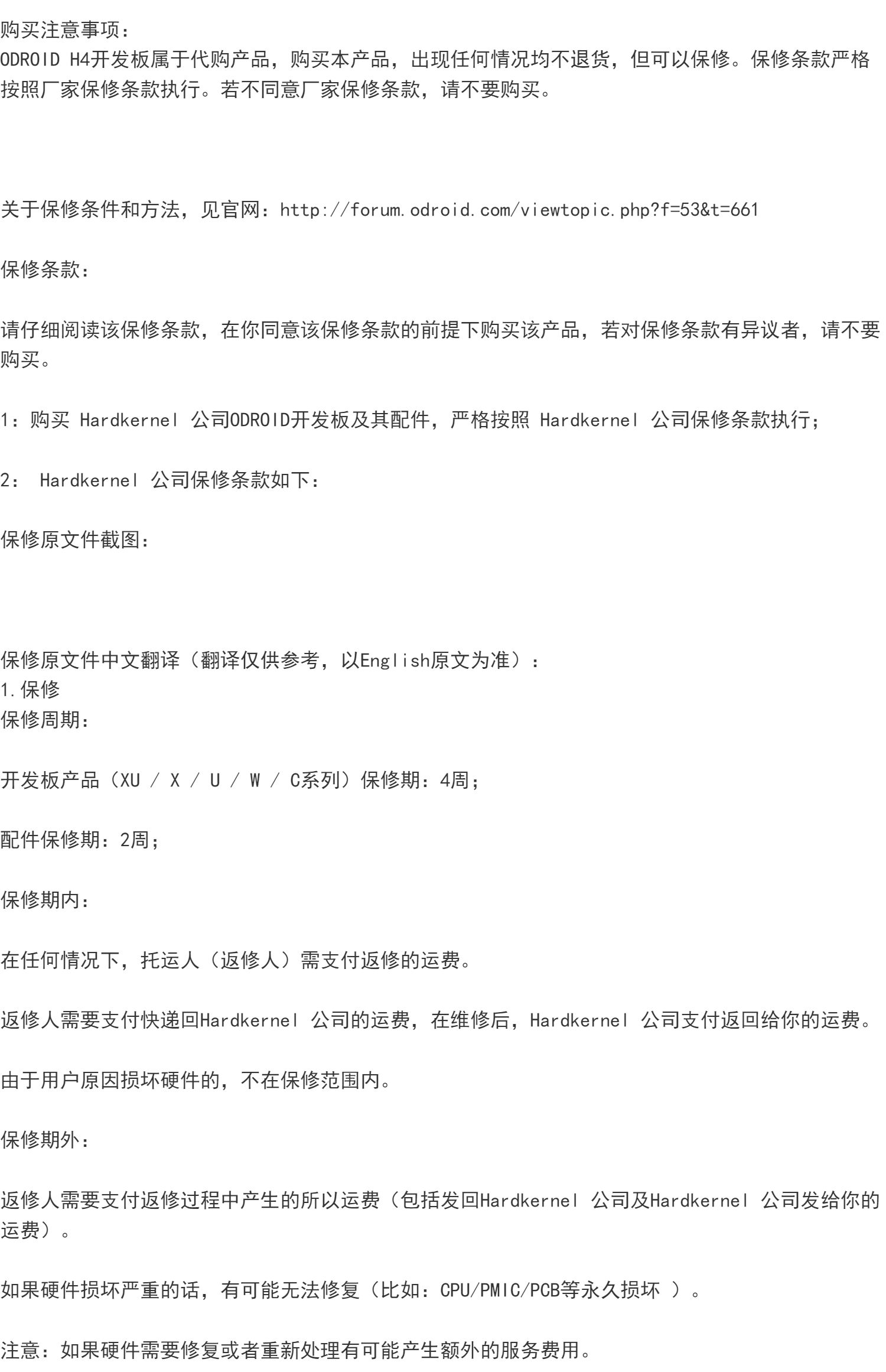 购买注意事项：
ODROID H4开发板属于代购产品，购买本产品，出现任何情况均不退货，但可以保修。保修条款严格按照厂家保修条款执行。若不同意厂家保修条款，请不要购买。

关于保修条件和方法，见官网：http://forum.odroid.com/viewtopic.php?f=53&t=661

保修条款：

请仔细阅读该保修条款，在你同意该保修条款的前提下购买该产品，若对保修条款有异议者，请不要购买。

1：购买 Hardkernel 公司ODROID开发板及其配件，严格按照 Hardkernel 公司保修条款执行；

2： Hardkernel 公司保修条款如下：

保修原文件截图：

保修原文件中文翻译（翻译仅供参考，以English原文为准）：
1.保修
保修周期：

开发板产品（XU / X / U / W / C系列）保修期：4周；

配件保修期：2周；

保修期内：

在任何情况下，托运人（返修人）需支付返修的运费。

返修人需要支付快递回Hardkernel 公司的运费，在维修后，Hardkernel 公司支付返回给你的运费。

由于用户原因损坏硬件的，不在保修范围内。

保修期外：

返修人需要支付返修过程中产生的所以运费（包括发回Hardkernel 公司及Hardkernel 公司发给你的运费）。

如果硬件损坏严重的话，有可能无法修复（比如：CPU/PMIC/PCB等永久损坏 ）。

注意：如果硬件需要修复或者重新处理有可能产生额外的服务费用。